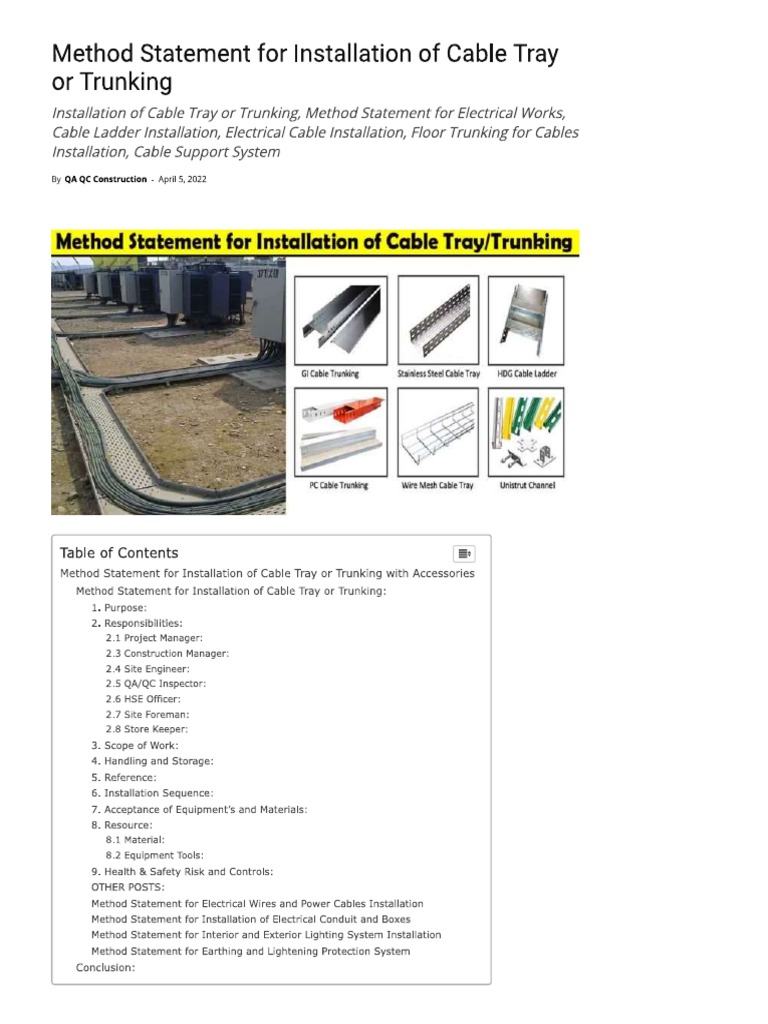 Method Statement for Installation of Cable Tray or Trunking

Installation of Cable Tray or Trunking, Method Statement for Electrical Works, Cable Ladder Installation, Electrical Cable Installation, Floor Trunking for Cables Installation, Cable Support System

By QA QC Construction - April 5, 2022

Method Statement for Installation of Cable Tray/Trunking

GI Cable Trunking
Stainless Steel Cable Tray
HDG Cable Ladder
PC Cable Trunking
Wire Mesh Cable Tray
Unistrut Channel

Table of Contents
Method Statement for Installation of Cable Tray or Trunking with Accessories
Method Statement for Installation of Cable Tray or Trunking:
1. Purpose:
2. Responsibilities:
2.1 Project Manager:
2.3 Construction Manager:
2.4 Site Engineer:
2.5 QA/QC Inspector:
2.6 HSE Officer:
2.7 Site Foreman:
2.8 Store Keeper:
3. Scope of Work:
4. Handling and Storage:
5. Reference:
6. Installation Sequence:
7. Acceptance of Equipment's and Materials:
8. Resource:
8.1 Material:
8.2 Equipment Tools:
9. Health & Safety Risk and Controls:
OTHER POSTS:
Method Statement for Electrical Wires and Power Cables Installation
Method Statement for Installation of Electrical Conduit and Boxes
Method Statement for Interior and Exterior Lighting System Installation
Method Statement for Earthing and Lightening Protection System
Conclusion: